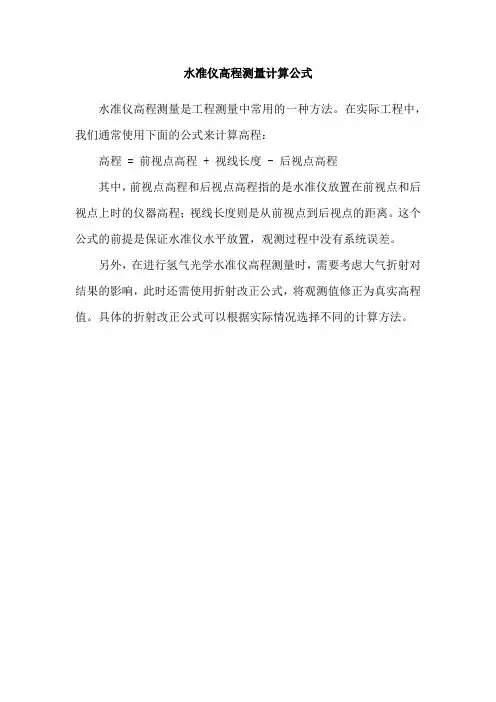 水准仪高程测量计算公式

水准仪高程测量是工程测量中常用的一种方法。在实际工程中，我们通常使用下面的公式来计算高程：

高程 = 前视点高程 + 视线长度 - 后视点高程

其中，前视点高程和后视点高程指的是水准仪放置在前视点和后视点上时的仪器高程；视线长度则是从前视点到后视点的距离。这个公式的前提是保证水准仪水平放置，观测过程中没有系统误差。

另外，在进行氢气光学水准仪高程测量时，需要考虑大气折射对结果的影响，此时还需使用折射改正公式，将观测值修正为真实高程值。具体的折射改正公式可以根据实际情况选择不同的计算方法。